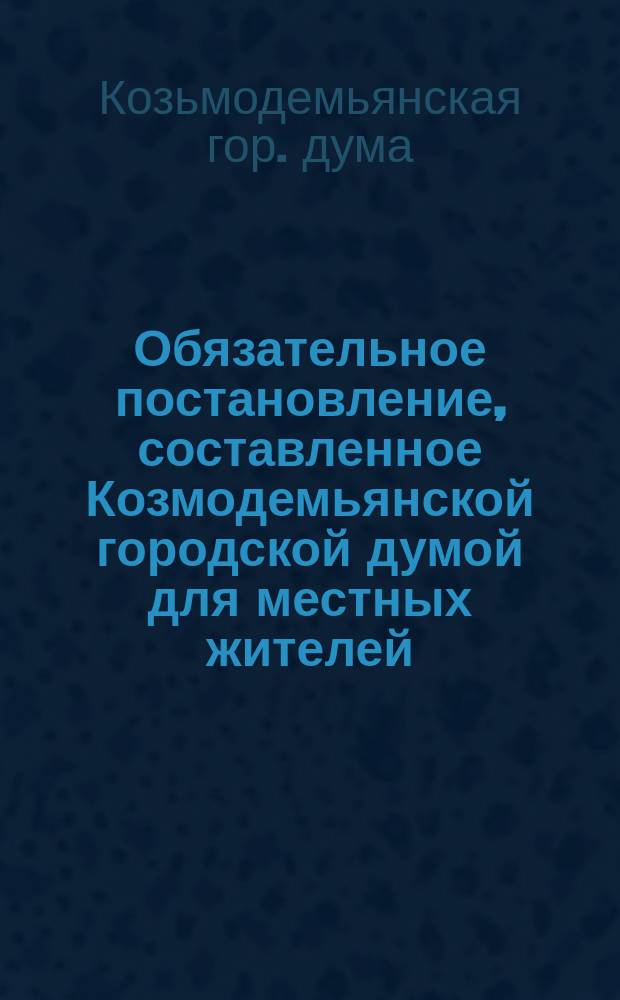 Козьмодемьянская гор. дума

Обязательное постановление, составленное Козмодемьянской городской думой для местных жителей